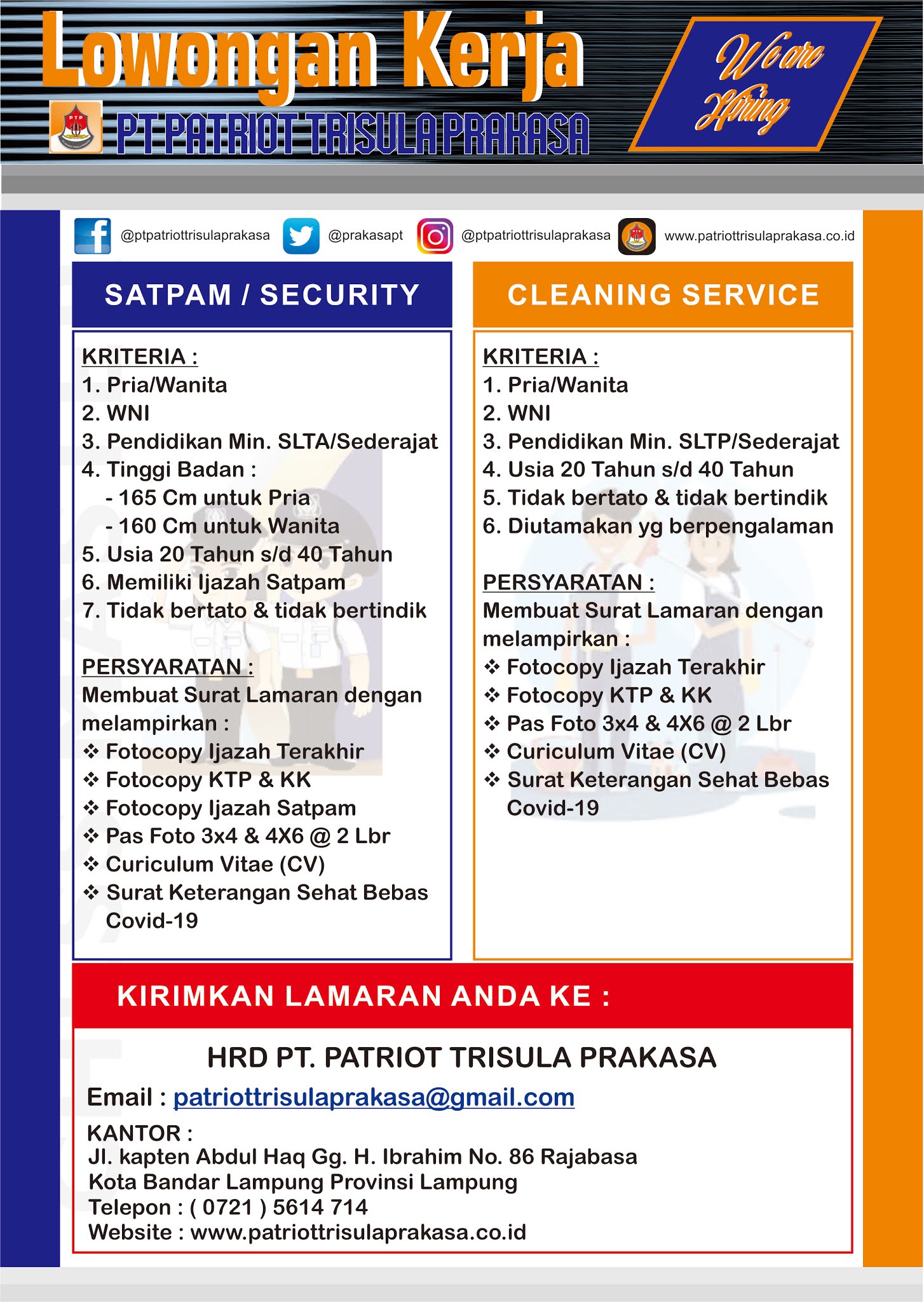 Lowongan Kerja

PTP

PT PATRIOT TRISULA PRAKASA

We are Hiring

@ptpatriottrisulaprakasa @prakasapt @ptpatriottrisulaprakasa www.patriottrisulaprakasa.co.id

SATPAM / SECURITY

KRITERIA :
1. Pria/Wanita
2. WNI
3. Pendidikan Min. SLTA/Sederajat
4. Tinggi Badan :
- 165 Cm untuk Pria
- 160 Cm untuk Wanita
5. Usia 20 Tahun s/d 40 Tahun
6. Memiliki Ijazah Satpam
7. Tidak bertato & tidak bertindik

PERSYARATAN :
Membuat Surat Lamaran dengan melampirkan :
❖ Fotocopy Ijazah Terakhir
❖ Fotocopy KTP & KK
❖ Fotocopy Ijazah Satpam
❖ Pas Foto 3x4 & 4X6 @ 2 Lbr
❖ Curiculum Vitae (CV)
❖ Surat Keterangan Sehat Bebas Covid-19

CLEANING SERVICE

KRITERIA :
1. Pria/Wanita
2. WNI
3. Pendidikan Min. SLTP/Sederajat
4. Usia 20 Tahun s/d 40 Tahun
5. Tidak bertato & tidak bertindik
6. Diutamakan yg berpengalaman

PERSYARATAN :
Membuat Surat Lamaran dengan melampirkan :
❖ Fotocopy Ijazah Terakhir
❖ Fotocopy KTP & KK
❖ Pas Foto 3x4 & 4X6 @ 2 Lbr
❖ Curiculum Vitae (CV)
❖ Surat Keterangan Sehat Bebas Covid-19

KIRIMKAN LAMARAN ANDA KE :

HRD PT. PATRIOT TRISULA PRAKASA

Email : patriottrisulaprakasa@gmail.com

KANTOR :
Jl. kapten Abdul Haq Gg. H. Ibrahim No. 86 Rajabasa
Kota Bandar Lampung Provinsi Lampung
Telepon : ( 0721 ) 5614 714
Website : www.patriottrisulaprakasa.co.id